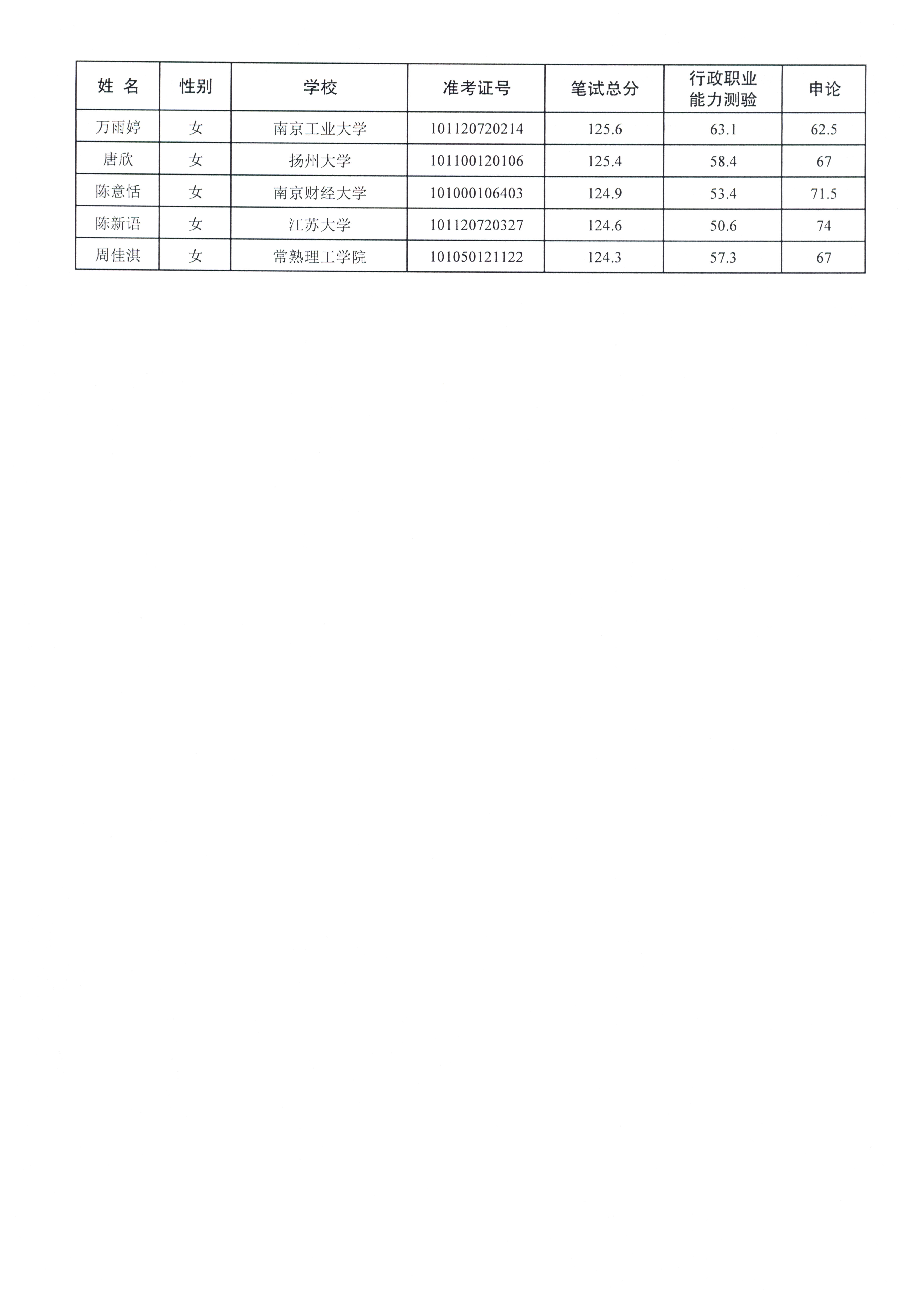 | 姓 名 | 性别 | 学校 | 准考证号 | 笔试总分 | 行政职业能力测验 | 申论 |
|---|---|---|---|---|---|---|
| 万雨婷 | 女 | 南京工业大学 | 101120720214 | 125.6 | 63.1 | 62.5 |
| 唐欣 | 女 | 扬州大学 | 101100120106 | 125.4 | 58.4 | 67 |
| 陈意恬 | 女 | 南京财经大学 | 101000106403 | 124.9 | 53.4 | 71.5 |
| 陈新语 | 女 | 江苏大学 | 101120720327 | 124.6 | 50.6 | 74 |
| 周佳淇 | 女 | 常熟理工学院 | 101050121122 | 124.3 | 57.3 | 67 |